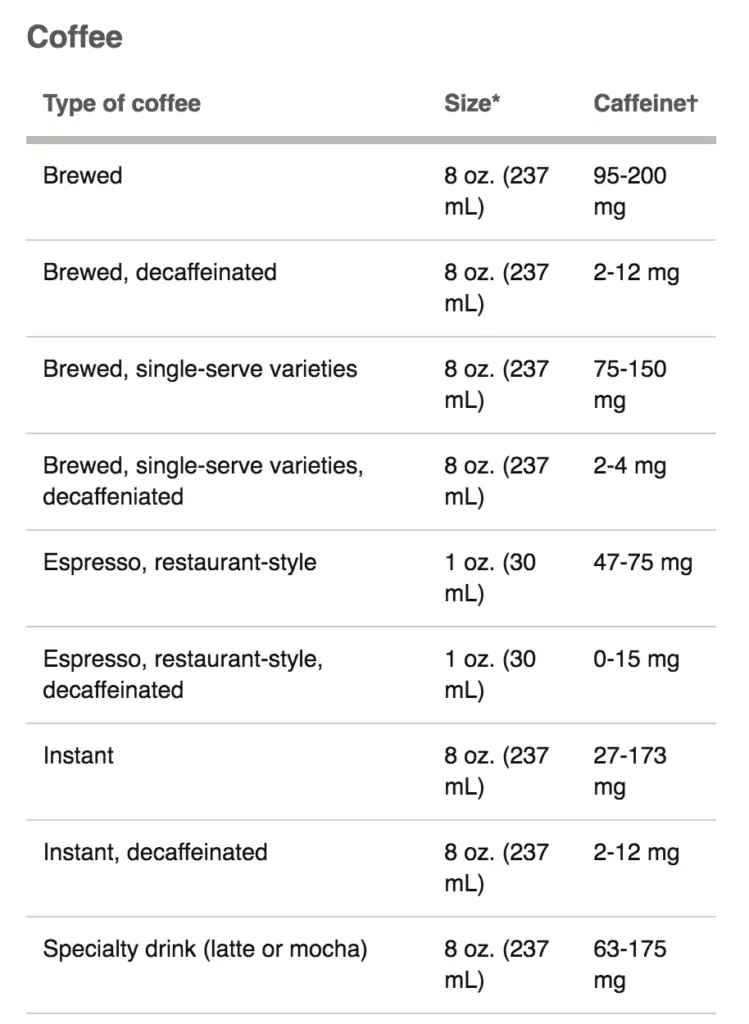 Coffee

| Type of coffee | Size* | Caffeine† |
|---|---|---|
| Brewed | 8 oz. (237 mL) | 95-200 mg |
| Brewed, decaffeinated | 8 oz. (237 mL) | 2-12 mg |
| Brewed, single-serve varieties | 8 oz. (237 mL) | 75-150 mg |
| Brewed, single-serve varieties, decaffeniated | 8 oz. (237 mL) | 2-4 mg |
| Espresso, restaurant-style | 1 oz. (30 mL) | 47-75 mg |
| Espresso, restaurant-style, decaffeinated | 1 oz. (30 mL) | 0-15 mg |
| Instant | 8 oz. (237 mL) | 27-173 mg |
| Instant, decaffeinated | 8 oz. (237 mL) | 2-12 mg |
| Specialty drink (latte or mocha) | 8 oz. (237 mL) | 63-175 mg |